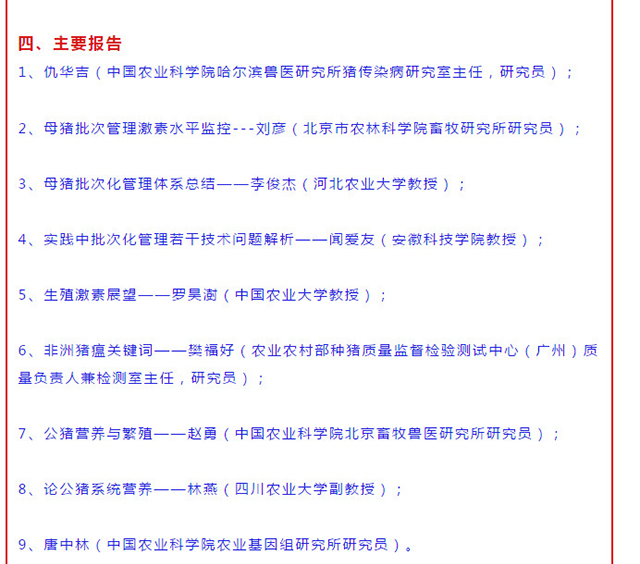 四、主要报告

1、仇华吉（中国农业科学院哈尔滨兽医研究所猪传染病研究室主任，研究员）；

2、母猪批次管理激素水平监控---刘彦（北京市农林科学院畜牧研究所研究员）；

3、母猪批次化管理体系总结——李俊杰（河北农业大学教授）；

4、实践中批次化管理若干技术问题解析——闻爱友（安徽科技学院教授）；

5、生殖激素展望——罗昊澍（中国农业大学教授）；

6、非洲猪瘟关键词——樊福好（农业农村部种猪质量监督检验测试中心（广州）质量负责人兼检测室主任，研究员）；

7、公猪营养与繁殖——赵勇（中国农业科学院北京畜牧兽医研究所研究员）；

8、论公猪系统营养——林燕（四川农业大学副教授）；

9、唐中林（中国农业科学院农业基因组研究所研究员）。